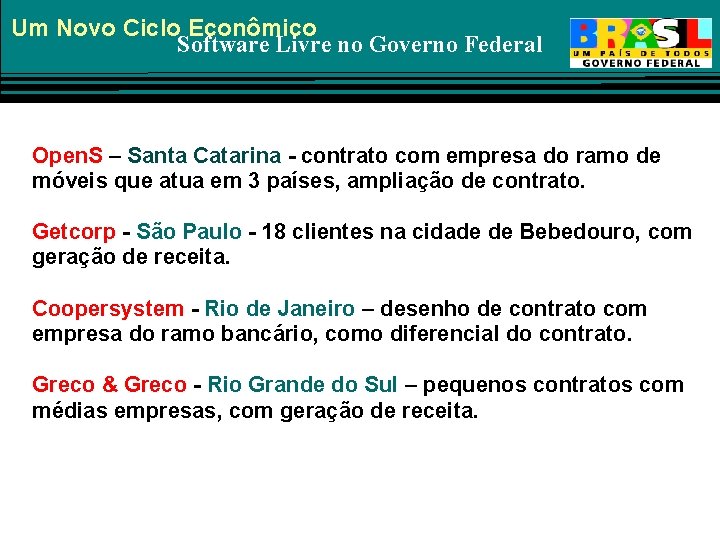 Um Novo Ciclo Econômico
Software Livre no Governo Federal

BRASIL
UM PAÍS DE TODOS
GOVERNO FEDERAL

OpenS – Santa Catarina - contrato com empresa do ramo de móveis que atua em 3 países, ampliação de contrato.

Getcorp - São Paulo - 18 clientes na cidade de Bebedouro, com geração de receita.

Coopersystem - Rio de Janeiro – desenho de contrato com empresa do ramo bancário, como diferencial do contrato.

Greco & Greco - Rio Grande do Sul – pequenos contratos com médias empresas, com geração de receita.